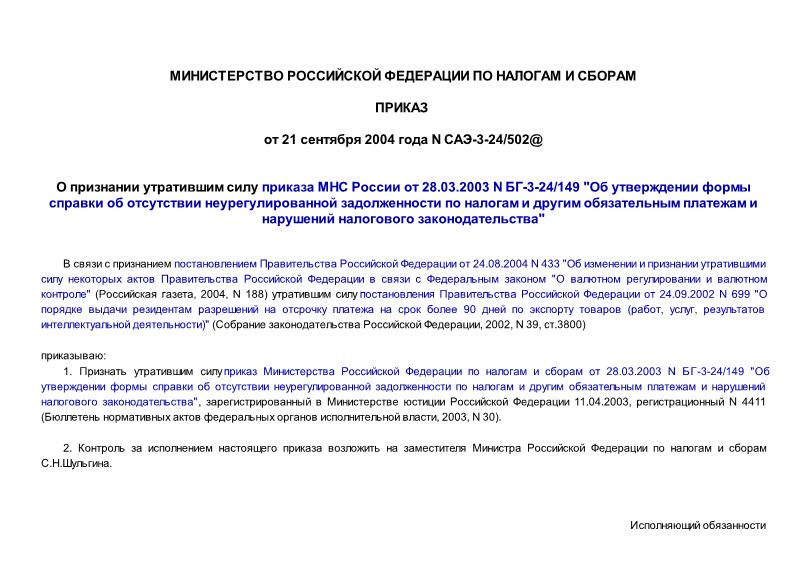 МИНИСТЕРСТВО РОССИЙСКОЙ ФЕДЕРАЦИИ ПО НАЛОГАМ И СБОРАМ

ПРИКАЗ

от 21 сентября 2004 года N САЭ-3-24/502@

О признании утратившим силу приказа МНС России от 28.03.2003 N БГ-3-24/149 "Об утверждении формы справки об отсутствии неурегулированной задолженности по налогам и другим обязательным платежам и нарушений налогового законодательства"

В связи с признанием постановлением Правительства Российской Федерации от 24.08.2004 N 433 "Об изменении и признании утратившими силу некоторых актов Правительства Российской Федерации в связи с Федеральным законом "О валютном регулировании и валютном контроле" (Российская газета, 2004, N 188) утратившим силу постановления Правительства Российской Федерации от 24.09.2002 N 699 "О порядке выдачи резидентам разрешений на отсрочку платежа на срок более 90 дней по экспорту товаров (работ, услуг, результатов интеллектуальной деятельности)" (Собрание законодательства Российской Федерации, 2002, N 39, ст.3800)

приказываю:

1. Признать утратившим силу приказ Министерства Российской Федерации по налогам и сборам от 28.03.2003 N БГ-3-24/149 "Об утверждении формы справки об отсутствии неурегулированной задолженности по налогам и другим обязательным платежам и нарушений налогового законодательства", зарегистрированный в Министерстве юстиции Российской Федерации 11.04.2003, регистрационный N 4411 (Бюллетень нормативных актов федеральных органов исполнительной власти, 2003, N 30).

2. Контроль за исполнением настоящего приказа возложить на заместителя Министра Российской Федерации по налогам и сборам С.Н.Шульгина.

Исполняющий обязанности